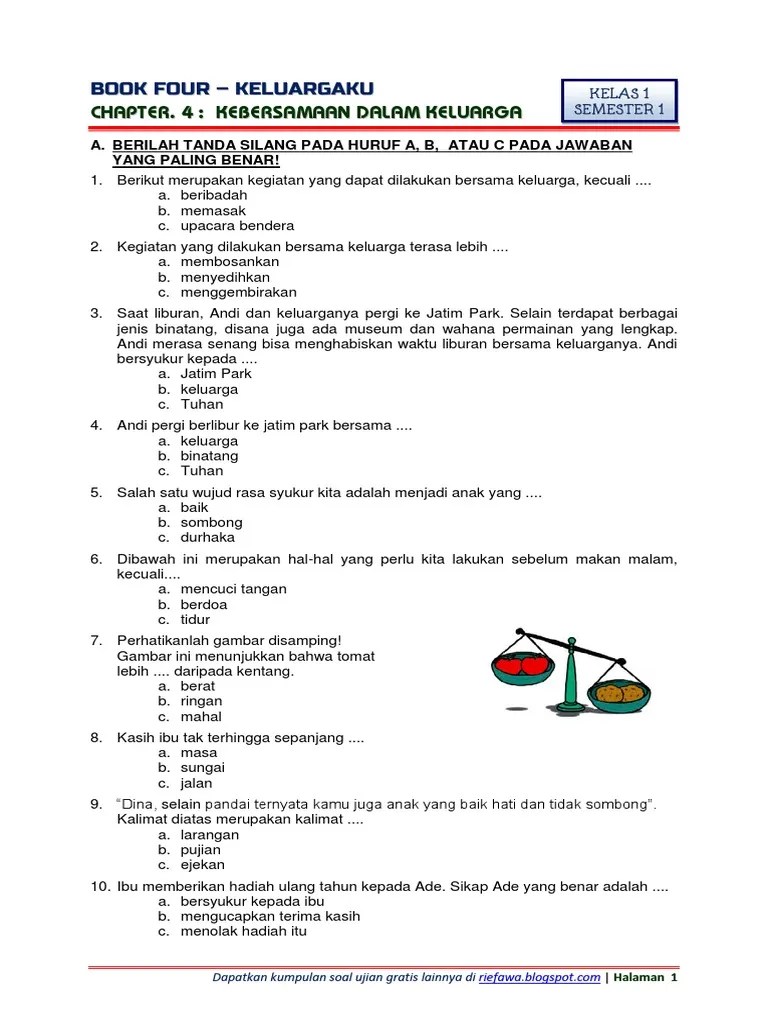 BOOK FOUR – KELUARGAKU
CHAPTER. 4 : KEBERSAMAAN DALAM KELUARGA

KELAS 1
SEMESTER 1

A. BERILAH TANDA SILANG PADA HURUF A, B, ATAU C PADA JAWABAN YANG PALING BENAR!

1. Berikut merupakan kegiatan yang dapat dilakukan bersama keluarga, kecuali ....
a. beribadah
b. memasak
c. upacara bendera

2. Kegiatan yang dilakukan bersama keluarga terasa lebih ....
a. membosankan
b. menyedihkan
c. menggembirakan

3. Saat liburan, Andi dan keluarganya pergi ke Jatim Park. Selain terdapat berbagai jenis binatang, disana juga ada museum dan wahana permainan yang lengkap. Andi merasa senang bisa menghabiskan waktu liburan bersama keluarganya. Andi bersyukur kepada ....
a. Jatim Park
b. keluarga
c. Tuhan

4. Andi pergi berlibur ke jatim park bersama ....
a. keluarga
b. binatang
c. Tuhan

5. Salah satu wujud rasa syukur kita adalah menjadi anak yang ....
a. baik
b. sombong
c. durhaka

6. Dibawah ini merupakan hal-hal yang perlu kita lakukan sebelum makan malam, kecuali....
a. mencuci tangan
b. berdoa
c. tidur

7. Perhatikanlah gambar disamping!
Gambar ini menunjukkan bahwa tomat lebih .... daripada kentang.
a. berat
b. ringan
c. mahal

8. Kasih ibu tak terhingga sepanjang ....
a. masa
b. sungai
c. jalan

9. "Dina, selain pandai ternyata kamu juga anak yang baik hati dan tidak sombong".
Kalimat diatas merupakan kalimat ....
a. larangan
b. pujian
c. ejekan

10. Ibu memberikan hadiah ulang tahun kepada Ade. Sikap Ade yang benar adalah ....
a. bersyukur kepada ibu
b. mengucapkan terima kasih
c. menolak hadiah itu

Dapatkan kumpulan soal ujian gratis lainnya di riefawa.blogspot.com | Halaman 1